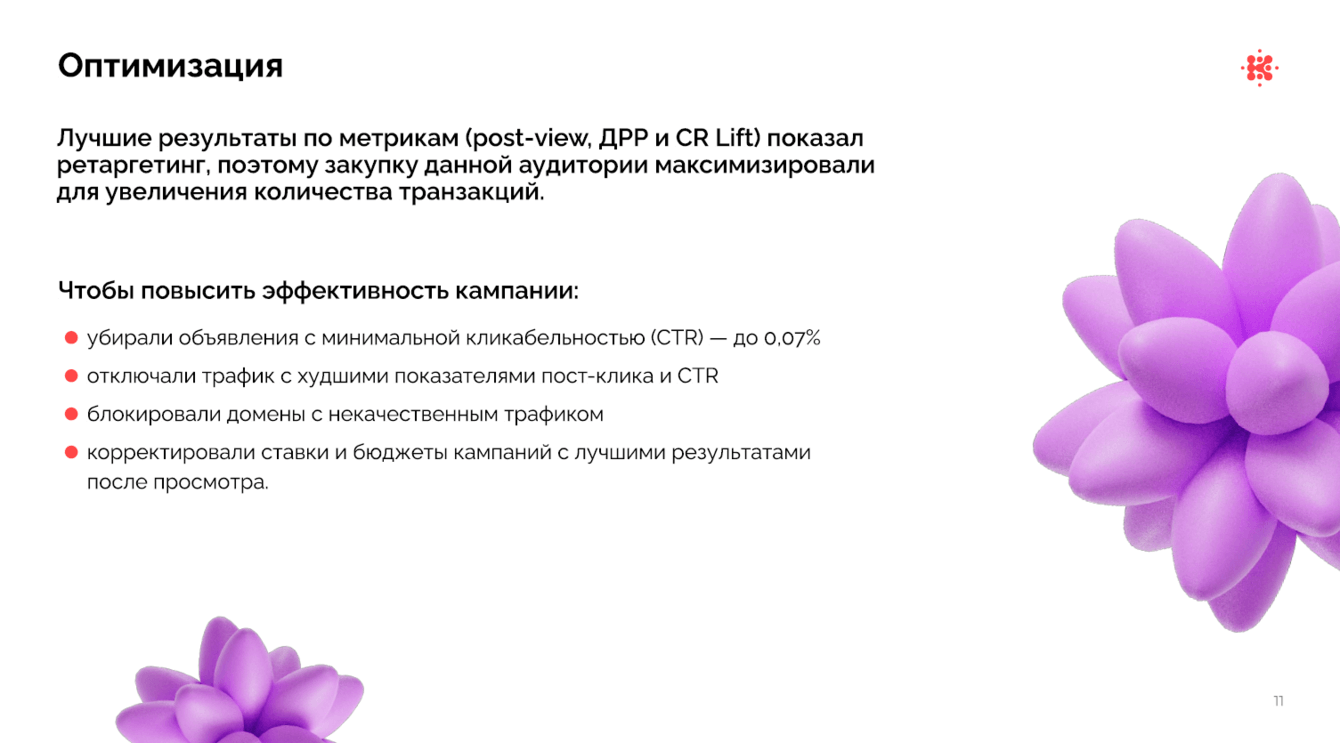 Оптимизация

Лучшие результаты по метрикам (post-view, ДРР и CR Lift) показал ретаргетинг, поэтому закупку данной аудитории максимизировали для увеличения количества транзакций.

Чтобы повысить эффективность кампании:

• убирали объявления с минимальной кликабельностью (CTR) — до 0,07%
• отключали трафик с худшими показателями пост-клика и CTR
• блокировали домены с некачественным трафиком
• корректировали ставки и бюджеты кампаний с лучшими результатами после просмотра.

11